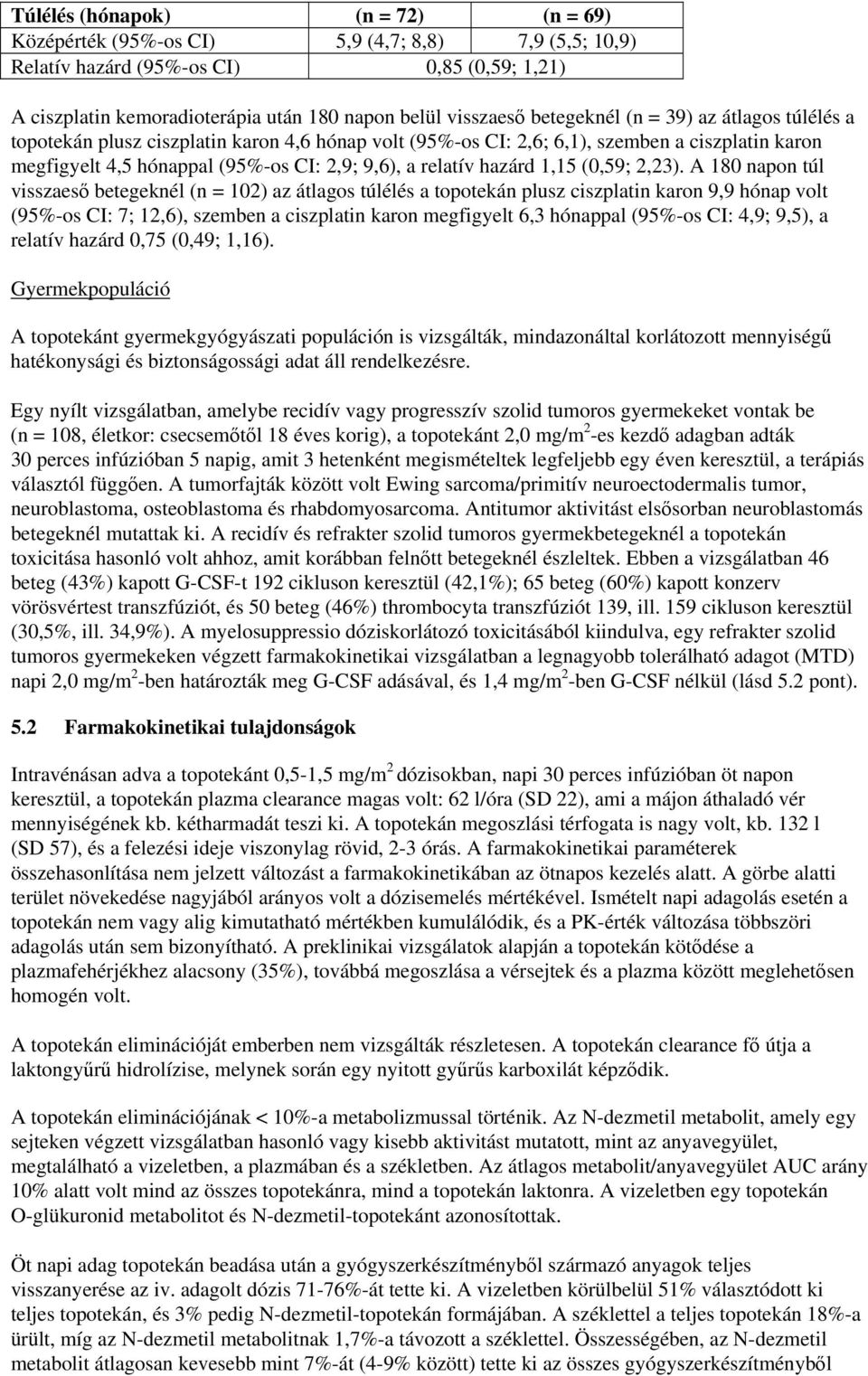 | Túlélés (hónapok) | (n = 72) | (n = 69) |
|---|---|---|
| Középérték (95%-os CI) | 5,9 (4,7; 8,8) | 7,9 (5,5; 10,9) |
| Relatív hazárd (95%-os CI) | 0,85 (0,59; 1,21) | |

A ciszplatin kemoradioterápia után 180 napon belül visszaeső betegeknél (n = 39) az átlagos túlélés a topotekán plusz ciszplatin karon 4,6 hónap volt (95%-os CI: 2,6; 6,1), szemben a ciszplatin karon megfigyelt 4,5 hónappal (95%-os CI: 2,9; 9,6), a relatív hazárd 1,15 (0,59; 2,23). A 180 napon túl visszaeső betegeknél (n = 102) az átlagos túlélés a topotekán plusz ciszplatin karon 9,9 hónap volt (95%-os CI: 7; 12,6), szemben a ciszplatin karon megfigyelt 6,3 hónappal (95%-os CI: 4,9; 9,5), a relatív hazárd 0,75 (0,49; 1,16).

Gyermekpopuláció

A topotekánt gyermekgyógyászati populáción is vizsgálták, mindazonáltal korlátozott mennyiségű hatékonysági és biztonságossági adat áll rendelkezésre.

Egy nyílt vizsgálatban, amelybe recidív vagy progresszív szolid tumoros gyermekeket vontak be (n = 108, életkor: csecsemőtől 18 éves korig), a topotekánt 2,0 mg/m$^2$-es kezdő adagban adták 30 perces infúzióban 5 napig, amit 3 hetenként megismételtek legfeljebb egy éven keresztül, a terápiás választól függően. A tumorfajták között volt Ewing sarcoma/primitív neuroectodermalis tumor, neuroblastoma, osteoblastoma és rhabdomyosarcoma. Antitumor aktivitást elsősorban neuroblastomás betegeknél mutattak ki. A recidív és refrakter szolid tumoros gyermekbetegeknél a topotekán toxicitása hasonló volt ahhoz, amit korábban felnőtt betegeknél észleltek. Ebben a vizsgálatban 46 beteg (43%) kapott G-CSF-t 192 cikluson keresztül (42,1%); 65 beteg (60%) kapott konzerv vörösvértest transzfúziót, és 50 beteg (46%) thrombocyta transzfúziót 139, ill. 159 cikluson keresztül (30,5%, ill. 34,9%). A myelosuppressio dóziskorlátozó toxicitásából kiindulva, egy refrakter szolid tumoros gyermekeken végzett farmakokinetikai vizsgálatban a legnagyobb tolerálható adagot (MTD) napi 2,0 mg/m$^2$-ben határozták meg G-CSF adásával, és 1,4 mg/m$^2$-ben G-CSF nélkül (lásd 5.2 pont).

5.2 Farmakokinetikai tulajdonságok

Intravénásan adva a topotekánt 0,5-1,5 mg/m$^2$ dózisokban, napi 30 perces infúzióban öt napon keresztül, a topotekán plazma clearance magas volt: 62 l/óra (SD 22), ami a májon áthaladó vér mennyiségének kb. kétharmadát teszi ki. A topotekán megoszlási térfogata is nagy volt, kb. 132 l (SD 57), és a felezési ideje viszonylag rövid, 2-3 órás. A farmakokinetikai paraméterek összehasonlítása nem jelzett változást a farmakokinetikában az ötnapos kezelés alatt. A görbe alatti terület növekedése nagyjából arányos volt a dózisemelés mértékével. Ismételt napi adagolás esetén a topotekán nem vagy alig kimutatható mértékben kumulálódik, és a PK-érték változása többszöri adagolás után sem bizonyítható. A preklinikai vizsgálatok alapján a topotekán kötődése a plazmafehérjékhez alacsony (35%), továbbá megoszlása a vérsejtek és a plazma között meglehetősen homogén volt.

A topotekán eliminációját emberben nem vizsgálták részletesen. A topotekán clearance fő útja a laktongyűrű hidrolízise, melynek során egy nyitott gyűrűs karboxilát képződik.

A topotekán eliminációjának < 10%-a metabolizmussal történik. Az N-dezmetil metabolit, amely egy sejteken végzett vizsgálatban hasonló vagy kisebb aktivitást mutatott, mint az anyavegyület, megtalálható a vizeletben, a plazmában és a székletben. Az átlagos metabolit/anyavegyület AUC arány 10% alatt volt mind az összes topotekánra, mind a topotekán laktonra. A vizeletben egy topotekán O-glükuronid metabolitot és N-dezmetil-topotekánt azonosítottak.

Öt napi adag topotekán beadása után a gyógyszerkészítményből származó anyagok teljes visszanyerése az iv. adagolt dózis 71-76%-át tette ki. A vizeletben körülbelül 51% választódott ki teljes topotekán, és 3% pedig N-dezmetil-topotekán formájában. A széklettel a teljes topotekán 18%-a ürült, míg az N-dezmetil metabolitnak 1,7%-a távozott a széklettel. Összességében, az N-dezmetil metabolit átlagosan kevesebb mint 7%-át (4-9% között) tette ki az összes gyógyszerkészítményből